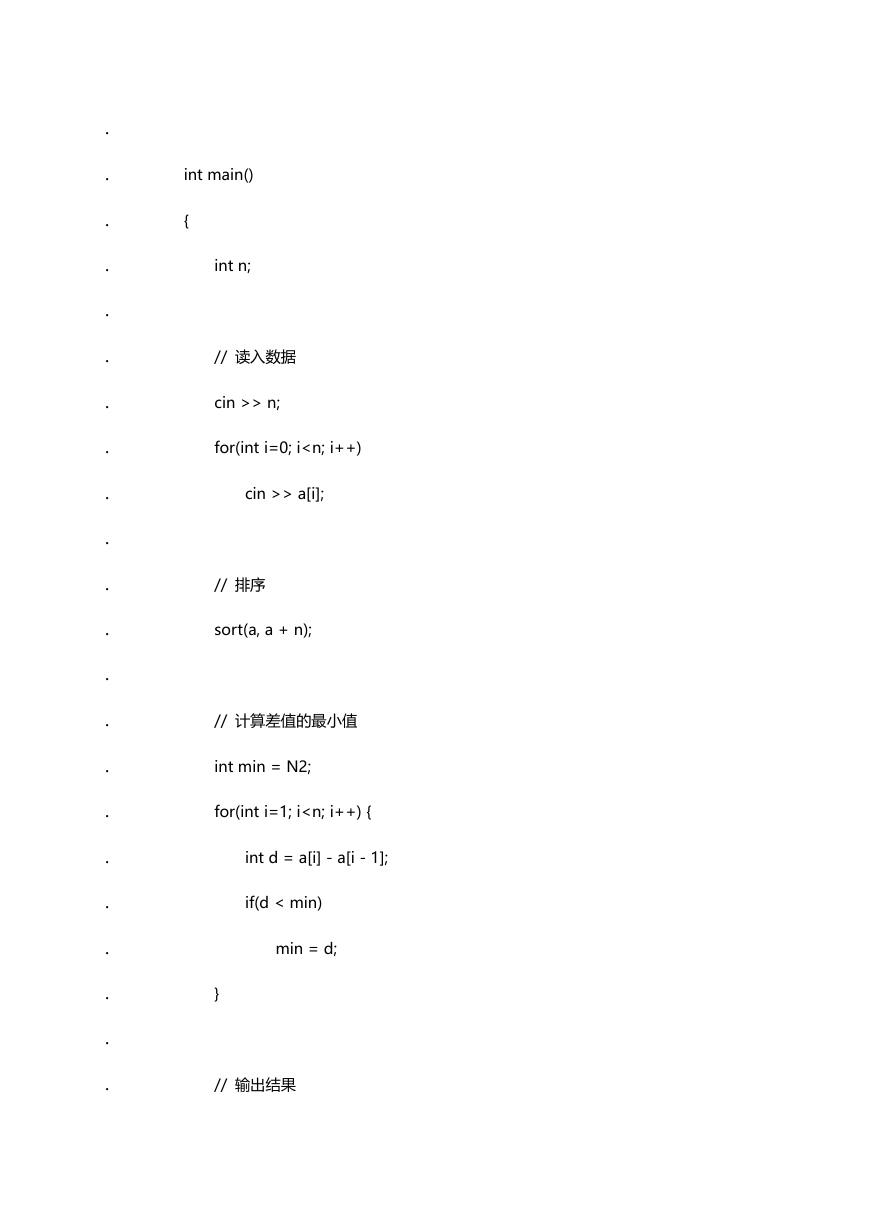 .

. int main()

. {

. int n;

.

. // 读入数据

. cin >> n;

. for(int i=0; i<n; i++)

. cin >> a[i];

.

. // 排序

. sort(a, a + n);

.

. // 计算差值的最小值

. int min = N2;

. for(int i=1; i<n; i++) {

. int d = a[i] - a[i - 1];

. if(d < min)

. min = d;

. }

.

. // 输出结果